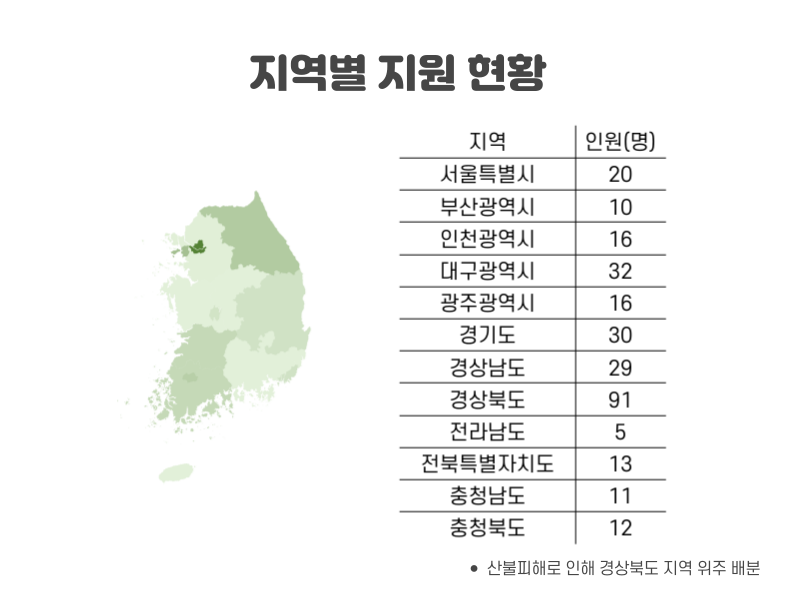 지역별 지원 현황

| 지역 | 인원(명) |
|---|---|
| 서울특별시 | 20 |
| 부산광역시 | 10 |
| 인천광역시 | 16 |
| 대구광역시 | 32 |
| 광주광역시 | 16 |
| 경기도 | 30 |
| 경상남도 | 29 |
| 경상북도 | 91 |
| 전라남도 | 5 |
| 전북특별자치도 | 13 |
| 충청남도 | 11 |
| 충청북도 | 12 |

• 산불피해로 인해 경상북도 지역 위주 배분